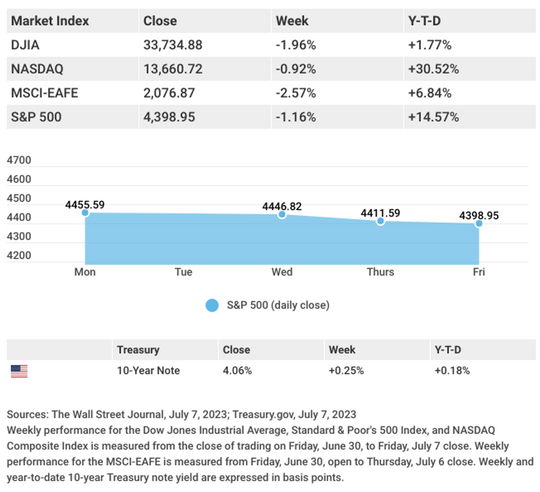 | Market Index | Close | Week | Y-T-D |
|---|---|---|---|
| DJIA | 33,734.88 | -1.96% | +1.77% |
| NASDAQ | 13,660.72 | -0.92% | +30.52% |
| MSCI-EAFE | 2,076.87 | -2.57% | +6.84% |
| S&P 500 | 4,398.95 | -1.16% | +14.57% |

4700
4600
4500
4400
4300
4200

4455.59
4446.82
4411.59
4398.95

Mon Tue Wed Thurs Fri

S&P 500 (daily close)

| | Treasury | Close | Week | Y-T-D |
|---|---|---|---|---|
| | 10-Year Note | 4.06% | +0.25% | +0.18% |

Sources: The Wall Street Journal, July 7, 2023; Treasury.gov, July 7, 2023
Weekly performance for the Dow Jones Industrial Average, Standard & Poor's 500 Index, and NASDAQ Composite Index is measured from the close of trading on Friday, June 30, to Friday, July 7 close. Weekly performance for the MSCI-EAFE is measured from Friday, June 30, open to Thursday, July 6 close. Weekly and year-to-date 10-year Treasury note yield are expressed in basis points.